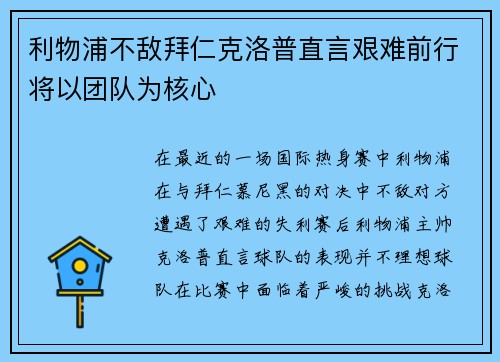 利物浦不敌拜仁克洛普直言艰难前行将以团队为核心

在最近的一场国际热身赛中利物浦在与拜仁慕尼黑的对决中不敌对方遭遇了艰难的失利赛后利物浦主帅克洛普直言球队的表现并不理想球队在比赛中面临着严峻的挑战克洛